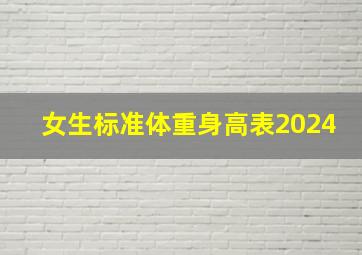 女生标准体重身高表2024